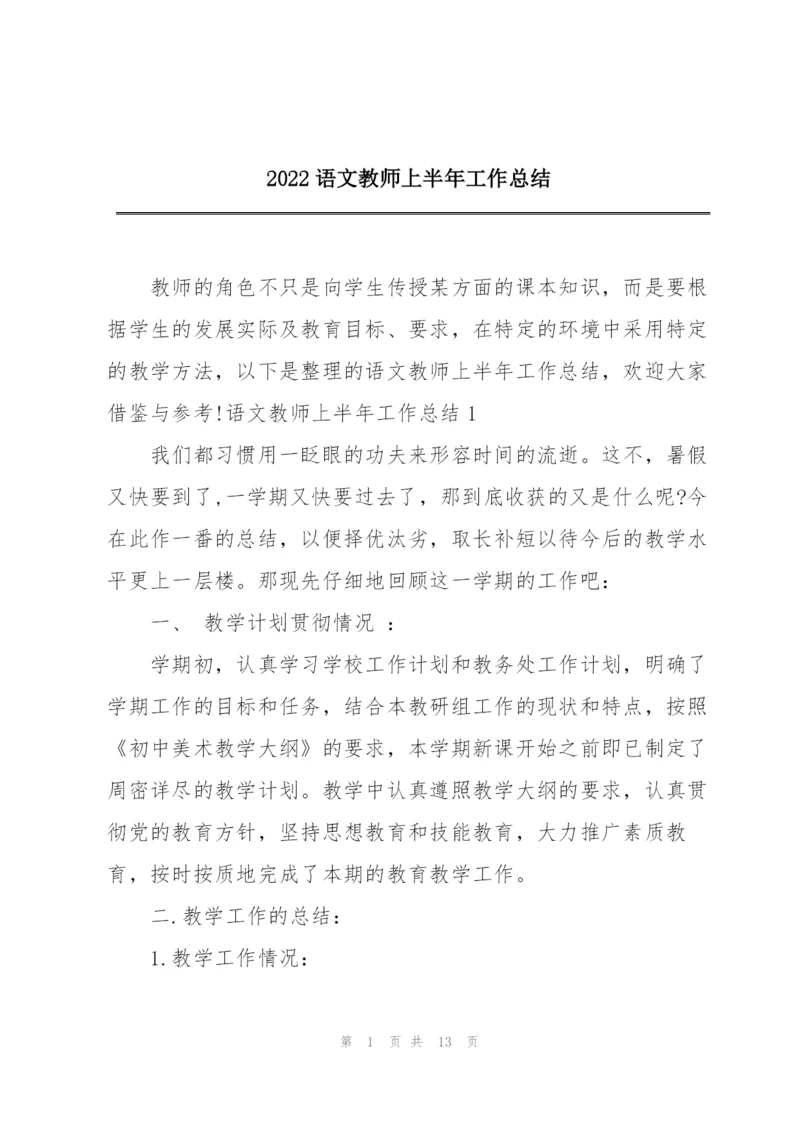 2022 语文教师上半年工作总结

教师的角色不只是向学生传授某方面的课本知识，而是要根据学生的发展实际及教育目标、要求，在特定的环境中采用特定的教学方法，以下是整理的语文教师上半年工作总结，欢迎大家借鉴与参考!语文教师上半年工作总结 1

我们都习惯用一眨眼的功夫来形容时间的流逝。这不，暑假又快要到了,一学期又快要过去了，那到底收获的又是什么呢?今在此作一番的总结，以便择优汰劣，取长补短以待今后的教学水平更上一层楼。那现先仔细地回顾这一学期的工作吧：

一、 教学计划贯彻情况 ：

学期初，认真学习学校工作计划和教务处工作计划，明确了学期工作的目标和任务，结合本教研组工作的现状和特点，按照《初中美术教学大纲》的要求，本学期新课开始之前即已制定了周密详尽的教学计划。教学中认真遵照教学大纲的要求，认真贯彻党的教育方针，坚持思想教育和技能教育，大力推广素质教育，按时按质地完成了本期的教育教学工作。

二.教学工作的总结：

1.教学工作情况：

第 1 页 共 13 页